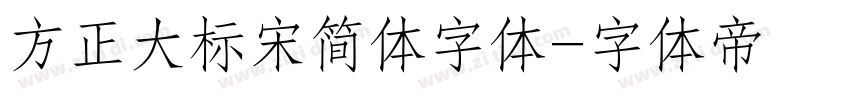 方正大标宋简体字体-字体帝